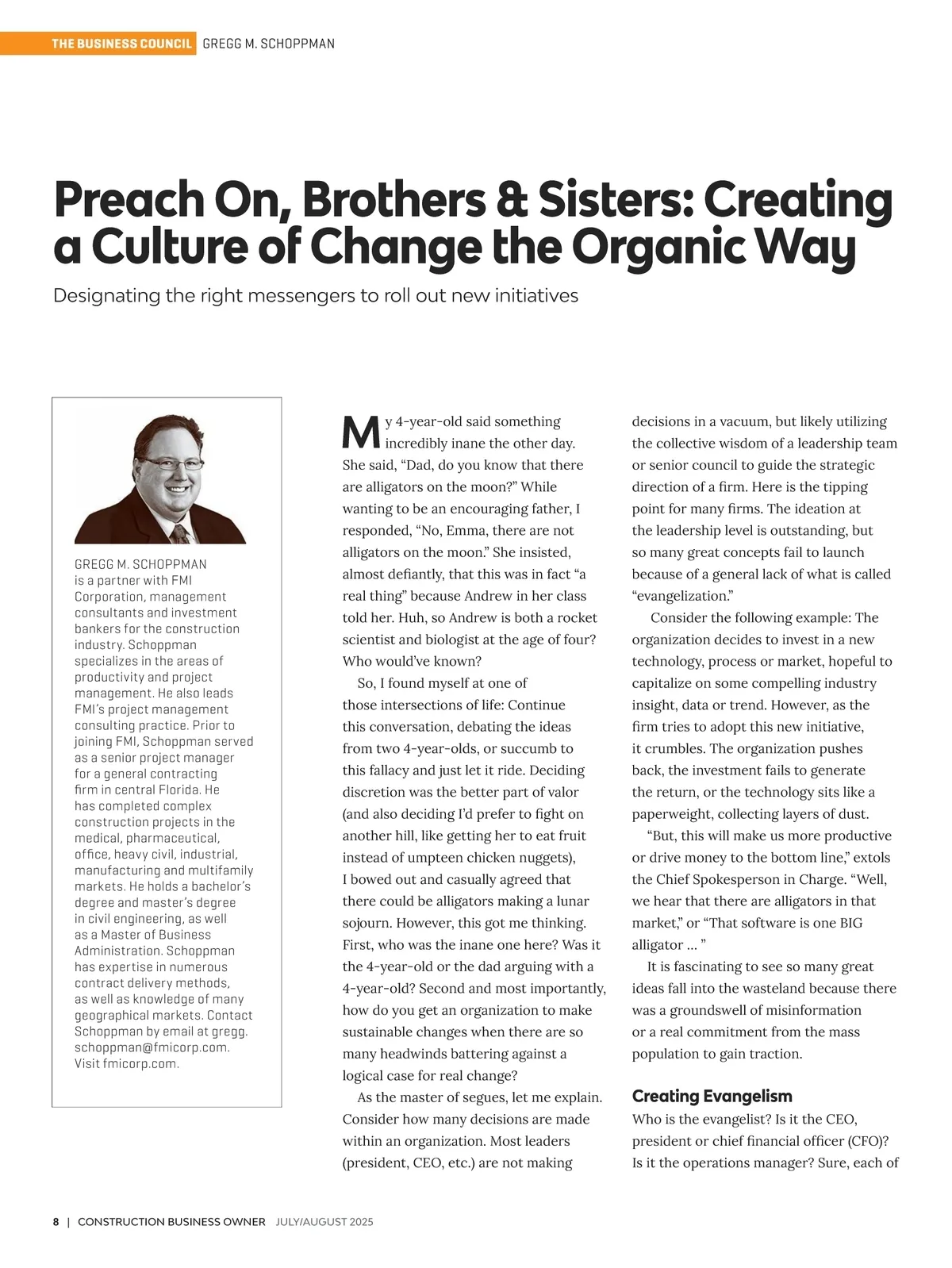 THE BUSINESS COUNCIL GREGG M. SCHOPPMAN

Preach On, Brothers & Sisters: Creating a Culture of Change the Organic Way

Designating the right messengers to roll out new initiatives

GREGG M. SCHOPPMAN is a partner with FMI Corporation, management consultants and investment bankers for the construction industry. Schoppman specializes in the areas of productivity and project management. He also leads FMI's project management consulting practice. Prior to joining FMI, Schoppman served as a senior project manager for a general contracting firm in central Florida. He has completed complex construction projects in the medical, pharmaceutical, office, heavy civil, industrial, manufacturing and multifamily markets. He holds a bachelor's degree and master's degree in civil engineering, as well as a Master of Business Administration. Schoppman has expertise in numerous contract delivery methods, as well as knowledge of many geographical markets. Contact Schoppman by email at gregg.schoppman@fmicorp.com. Visit fmicorp.com.

My 4-year-old said something incredibly inane the other day. She said, "Dad, do you know that there are alligators on the moon?" While wanting to be an encouraging father, I responded, "No, Emma, there are not alligators on the moon." She insisted, almost defiantly, that this was in fact "a real thing" because Andrew in her class told her. Huh, so Andrew is both a rocket scientist and biologist at the age of four? Who would've known?

So, I found myself at one of those intersections of life: Continue this conversation, debating the ideas from two 4-year-olds, or succumb to this fallacy and just let it ride. Deciding discretion was the better part of valor (and also deciding I'd prefer to fight on another hill, like getting her to eat fruit instead of umpteen chicken nuggets), I bowed out and casually agreed that there could be alligators making a lunar sojourn. However, this got me thinking. First, who was the inane one here? Was it the 4-year-old or the dad arguing with a 4-year-old? Second and most importantly, how do you get an organization to make sustainable changes when there are so many headwinds battering against a logical case for real change?

As the master of segues, let me explain. Consider how many decisions are made within an organization. Most leaders (president, CEO, etc.) are not making decisions in a vacuum, but likely utilizing the collective wisdom of a leadership team or senior council to guide the strategic direction of a firm. Here is the tipping point for many firms. The ideation at the leadership level is outstanding, but so many great concepts fail to launch because of a general lack of what is called "evangelization."

Consider the following example: The organization decides to invest in a new technology, process or market, hopeful to capitalize on some compelling industry insight, data or trend. However, as the firm tries to adopt this new initiative, it crumbles. The organization pushes back, the investment fails to generate the return, or the technology sits like a paperweight, collecting layers of dust.

"But, this will make us more productive or drive money to the bottom line," extols the Chief Spokesperson in Charge. "Well, we hear that there are alligators in that market," or "That software is one BIG alligator … "

It is fascinating to see so many great ideas fall into the wasteland because there was a groundswell of misinformation or a real commitment from the mass population to gain traction.

Creating Evangelism
Who is the evangelist? Is it the CEO, president or chief financial officer (CFO)? Is it the operations manager? Sure, each of

8 | CONSTRUCTION BUSINESS OWNER JULY/AUGUST 2025